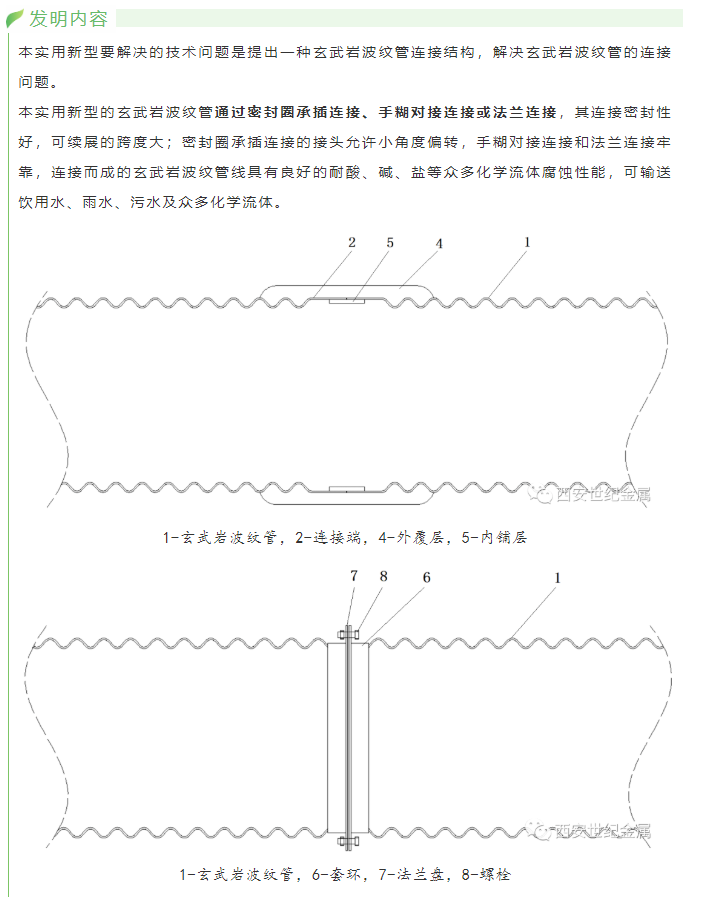 发明内容

本实用新型要解决的技术问题是提出一种玄武岩波纹管连接结构，解决玄武岩波纹管的连接问题。

本实用新型的玄武岩波纹管通过密封圈承插连接、手糊对接连接或法兰连接，其连接密封性好，可续展的跨度大；密封圈承插连接的接头允许小角度偏转，手糊对接连接和法兰连接牢靠，连接而成的玄武岩波纹管线具有良好的耐酸、碱、盐等众多化学流体腐蚀性能，可输送饮用水、雨水、污水及众多化学流体。

2 5 4 1

西安世纪金属

1-玄武岩波纹管，2-连接端，4-外覆层，5-内铺层

7 8 6 1

西安世纪金属

1-玄武岩波纹管，6-套环，7-法兰盘，8-螺栓